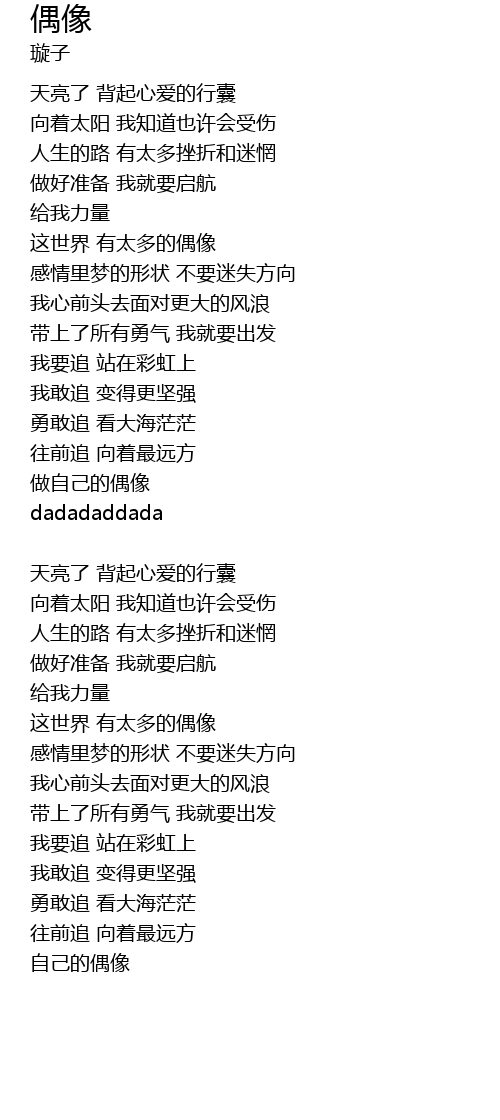 偶像
璇子

天亮了 背起心爱的行囊
向着太阳 我知道也许会受伤
人生的路 有太多挫折和迷惘
做好准备 我就要启航
给我力量
这世界 有太多的偶像
感情里梦的形状 不要迷失方向
我心前头去面对更大的风浪
带上了所有勇气 我就要出发
我要追 站在彩虹上
我敢追 变得更坚强
勇敢追 看大海茫茫
往前追 向着最远方
做自己的偶像
dadadaddada

天亮了 背起心爱的行囊
向着太阳 我知道也许会受伤
人生的路 有太多挫折和迷惘
做好准备 我就要启航
给我力量
这世界 有太多的偶像
感情里梦的形状 不要迷失方向
我心前头去面对更大的风浪
带上了所有勇气 我就要出发
我要追 站在彩虹上
我敢追 变得更坚强
勇敢追 看大海茫茫
往前追 向着最远方
自己的偶像